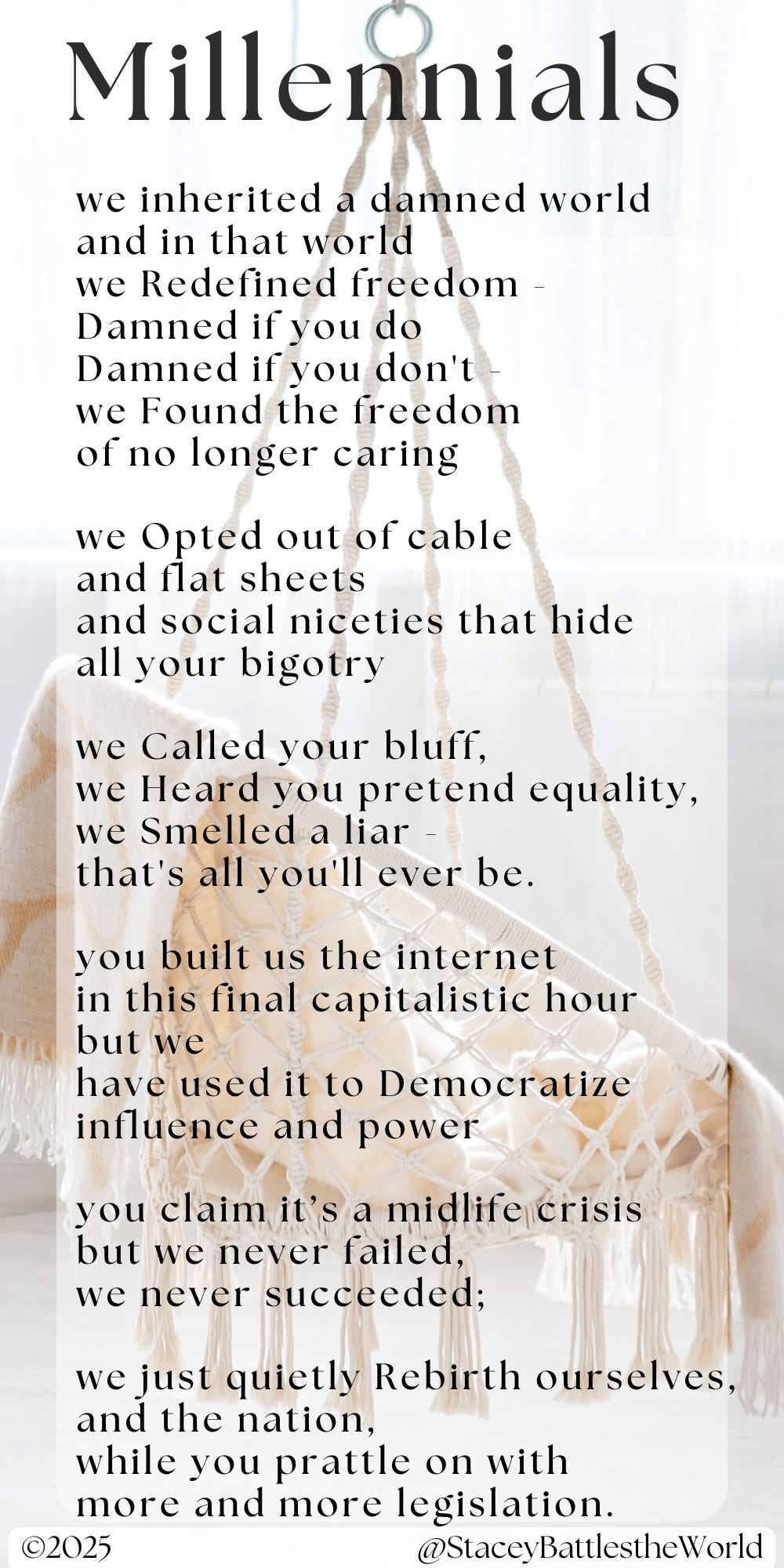 Millennials

we inherited a damned world
and in that world
we Redefined freedom -
Damned if you do
Damned if you don't -
we Found the freedom
of no longer caring

we Opted out of cable
and flat sheets
and social niceties that hide
all your bigotry

we Called your bluff,
we Heard you pretend equality,
we Smelled a liar -
that's all you'll ever be.

you built us the internet
in this final capitalistic hour
but we
have used it to Democratize
influence and power

you claim it's a midlife crisis
but we never failed,
we never succeeded;

we just quietly Rebirth ourselves,
and the nation,
while you prattle on with
more and more legislation.

©2025 @StaceyBattlestheWorld